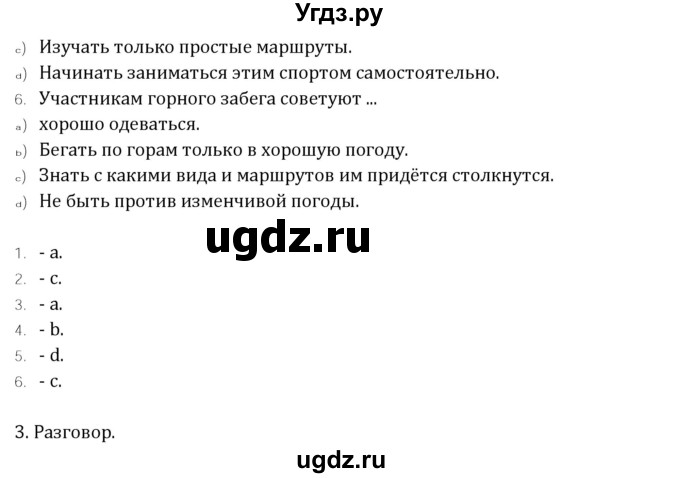 Угдз.ру

c) Изучать только простые маршруты.
d) Начинать заниматься этим спортом самостоятельно.
6. Участникам горного забега советуют ...
a) хорошо одеваться.
b) Бегать по горам только в хорошую погоду.
c) Знать с какими вида и маршрутов им придётся столкнутся.
d) Не быть против изменчивой погоды.

ugdz.ru

1. - a.
2. - c.
3. - a.
4. - b.
5. - d.
6. - c.

3. Разговор.

ugdz.ru